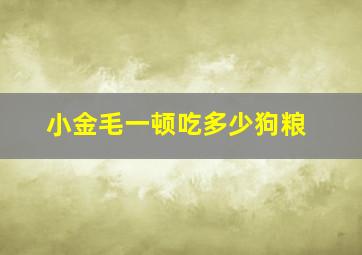 小金毛一顿吃多少狗粮